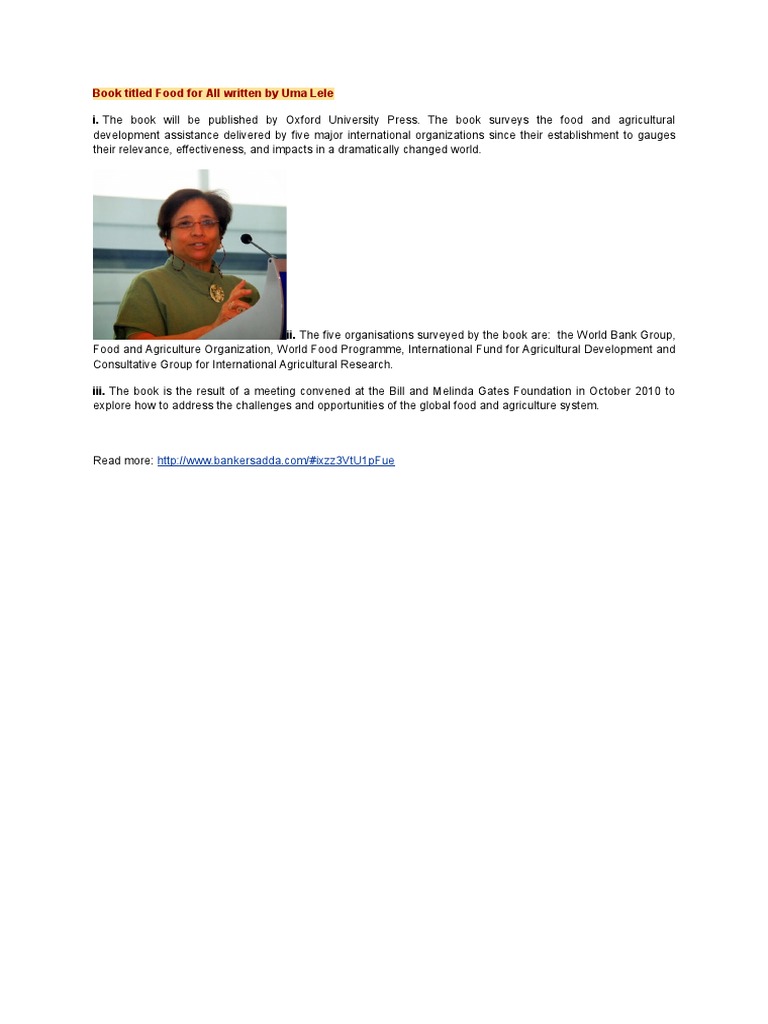 Book titled Food for All written by Uma Lele

i. The book will be published by Oxford University Press. The book surveys the food and agricultural development assistance delivered by five major international organizations since their establishment to gauges their relevance, effectiveness, and impacts in a dramatically changed world.

ii. The five organisations surveyed by the book are: the World Bank Group, Food and Agriculture Organization, World Food Programme, International Fund for Agricultural Development and Consultative Group for International Agricultural Research.

iii. The book is the result of a meeting convened at the Bill and Melinda Gates Foundation in October 2010 to explore how to address the challenges and opportunities of the global food and agriculture system.

Read more: http://www.bankersadda.com/#ixzz3VtU1pFue